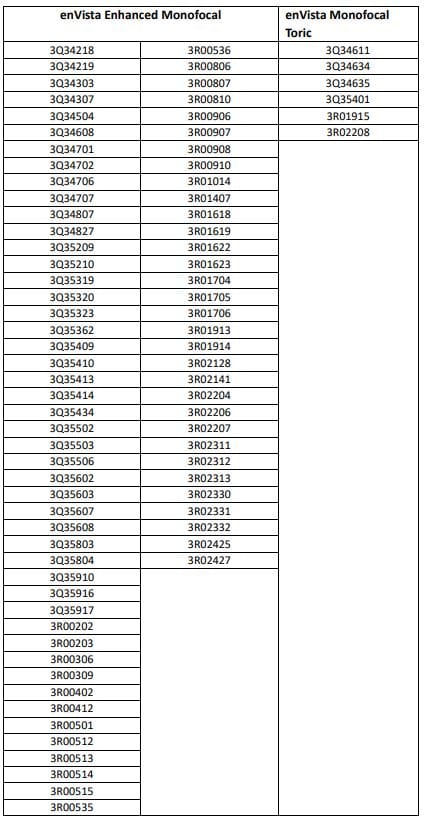 | enVista Enhanced Monofocal | | enVista Monofocal Toric |
|---|---|---|
| 3Q34218 | 3R00536 | 3Q34611 |
| 3Q34219 | 3R00806 | 3Q34634 |
| 3Q34303 | 3R00807 | 3Q34635 |
| 3Q34307 | 3R00810 | 3Q35401 |
| 3Q34504 | 3R00906 | 3R01915 |
| 3Q34608 | 3R00907 | 3R02208 |
| 3Q34701 | 3R00908 | |
| 3Q34702 | 3R00910 | |
| 3Q34706 | 3R01014 | |
| 3Q34707 | 3R01407 | |
| 3Q34807 | 3R01618 | |
| 3Q34827 | 3R01619 | |
| 3Q35209 | 3R01622 | |
| 3Q35210 | 3R01623 | |
| 3Q35319 | 3R01704 | |
| 3Q35320 | 3R01705 | |
| 3Q35323 | 3R01706 | |
| 3Q35362 | 3R01913 | |
| 3Q35409 | 3R01914 | |
| 3Q35410 | 3R02128 | |
| 3Q35413 | 3R02141 | |
| 3Q35414 | 3R02204 | |
| 3Q35434 | 3R02206 | |
| 3Q35502 | 3R02207 | |
| 3Q35503 | 3R02311 | |
| 3Q35506 | 3R02312 | |
| 3Q35602 | 3R02313 | |
| 3Q35603 | 3R02330 | |
| 3Q35607 | 3R02331 | |
| 3Q35608 | 3R02332 | |
| 3Q35803 | 3R02425 | |
| 3Q35804 | 3R02427 | |
| 3Q35910 | | |
| 3Q35916 | | |
| 3Q35917 | | |
| 3R00202 | | |
| 3R00203 | | |
| 3R00306 | | |
| 3R00309 | | |
| 3R00402 | | |
| 3R00412 | | |
| 3R00501 | | |
| 3R00512 | | |
| 3R00513 | | |
| 3R00514 | | |
| 3R00515 | | |
| 3R00535 | | |